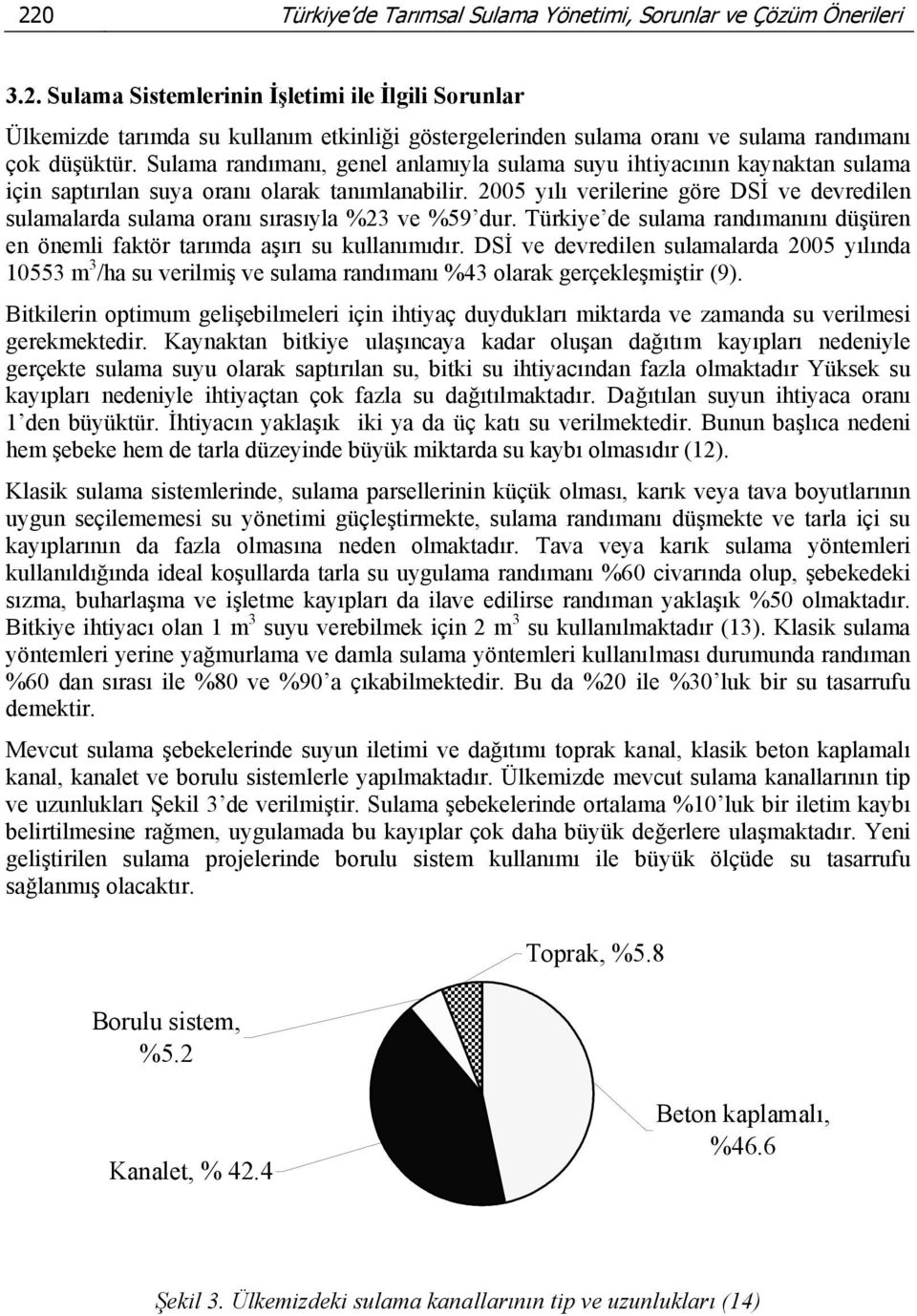 220 Türkiye'de Tarımsal Sulama Yönetimi, Sorunlar ve Çözüm Önerileri

3.2. Sulama Sistemlerinin İşletimi ile İlgili Sorunlar

Ülkemizde tarımda su kullanım etkinliği göstergelerinden sulama oranı ve sulama randımanı çok düşüktür. Sulama randımanı, genel anlamıyla sulama suyu ihtiyacının kaynaktan sulama için saptırılan suya oranı olarak tanımlanabilir. 2005 yılı verilerine göre DSİ ve devredilen sulamalarda sulama oranı sırasıyla %23 ve %59'dur. Türkiye'de sulama randımanını düşüren en önemli faktör tarımda aşırı su kullanımıdır. DSİ ve devredilen sulamalarda 2005 yılında 10553 $m^3$/ha su verilmiş ve sulama randımanı %43 olarak gerçekleşmiştir (9).

Bitkilerin optimum gelişebilmeleri için ihtiyaç duydukları miktarda ve zamanda su verilmesi gerekmektedir. Kaynaktan bitkiye ulaşıncaya kadar oluşan dağıtım kayıpları nedeniyle gerçekte sulama suyu olarak saptırılan su, bitki su ihtiyacından fazla olmaktadır Yüksek su kayıpları nedeniyle ihtiyaçtan çok fazla su dağıtılmaktadır. Dağıtılan suyun ihtiyaca oranı 1'den büyüktür. İhtiyacın yaklaşık iki ya da üç katı su verilmektedir. Bunun başlıca nedeni hem şebeke hem de tarla düzeyinde büyük miktarda su kaybı olmasıdır (12).

Klasik sulama sistemlerinde, sulama parsellerinin küçük olması, karık veya tava boyutlarının uygun seçilememesi su yönetimi güçleştirmekte, sulama randımanı düşmekte ve tarla içi su kayıplarının da fazla olmasına neden olmaktadır. Tava veya karık sulama yöntemleri kullanıldığında ideal koşullarda tarla su uygulama randımanı %60 civarında olup, şebekedeki sızma, buharlaşma ve işletme kayıpları da ilave edilirse randıman yaklaşık %50 olmaktadır. Bitkiye ihtiyacı olan 1 $m^3$ suyu verebilmek için 2 $m^3$ su kullanılmaktadır (13). Klasik sulama yöntemleri yerine yağmurlama ve damla sulama yöntemleri kullanılması durumunda randıman %60 dan sırası ile %80 ve %90'a çıkabilmektedir. Bu da %20 ile %30'luk bir su tasarrufu demektir.

Mevcut sulama şebekelerinde suyun iletimi ve dağıtımı toprak kanal, klasik beton kaplamalı kanal, kanalet ve borulu sistemlerle yapılmaktadır. Ülkemizde mevcut sulama kanallarının tip ve uzunlukları Şekil 3'de verilmiştir. Sulama şebekelerinde ortalama %10'luk bir iletim kaybı belirtilmesine rağmen, uygulamada bu kayıplar çok daha büyük değerlere ulaşmaktadır. Yeni geliştirilen sulama projelerinde borulu sistem kullanımı ile büyük ölçüde su tasarrufu sağlanmış olacaktır.

Toprak, %5.8
Borulu sistem, %5.2
Beton kaplamalı, %46.6
Kanalet, % 42.4

Şekil 3. Ülkemizdeki sulama kanallarının tip ve uzunlukları (14)